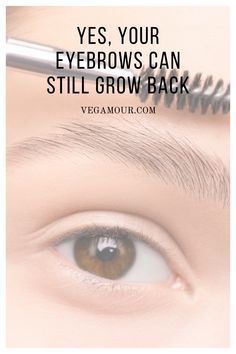 YES, YOUR EYEBROWS CAN STILL GROW BACK

VEGAMOUR.COM